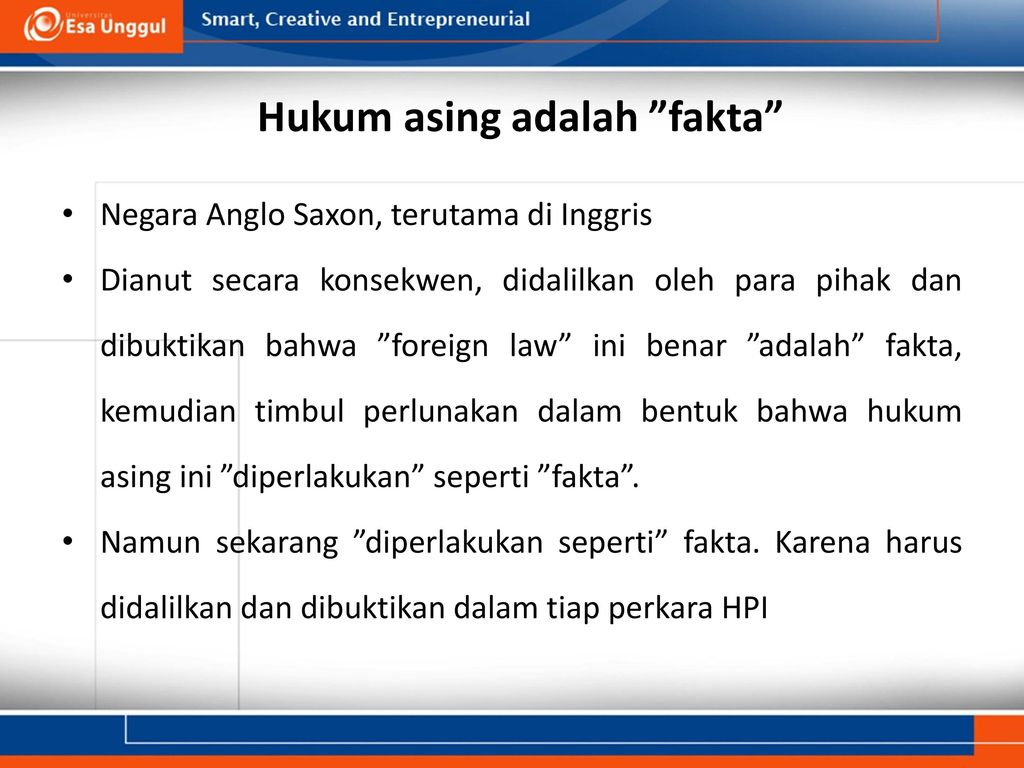 Universitas Esa Unggul

Smart, Creative and Entrepreneurial

Hukum asing adalah ”fakta”

• Negara Anglo Saxon, terutama di Inggris

• Dianut secara konsekwen, didalilkan oleh para pihak dan dibuktikan bahwa ”foreign law” ini benar ”adalah” fakta, kemudian timbul perlunakan dalam bentuk bahwa hukum asing ini ”diperlakukan” seperti ”fakta”.

• Namun sekarang ”diperlakukan seperti” fakta. Karena harus didalilkan dan dibuktikan dalam tiap perkara HPI